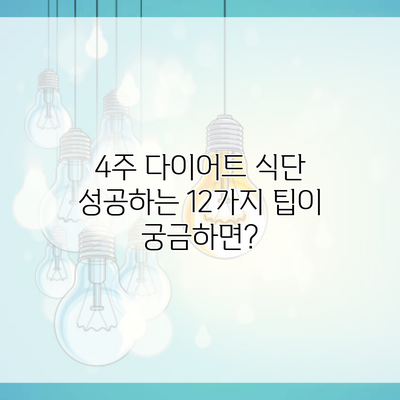 4주 다이어트 식단
성공하는 12가지 팁이
궁금하면?